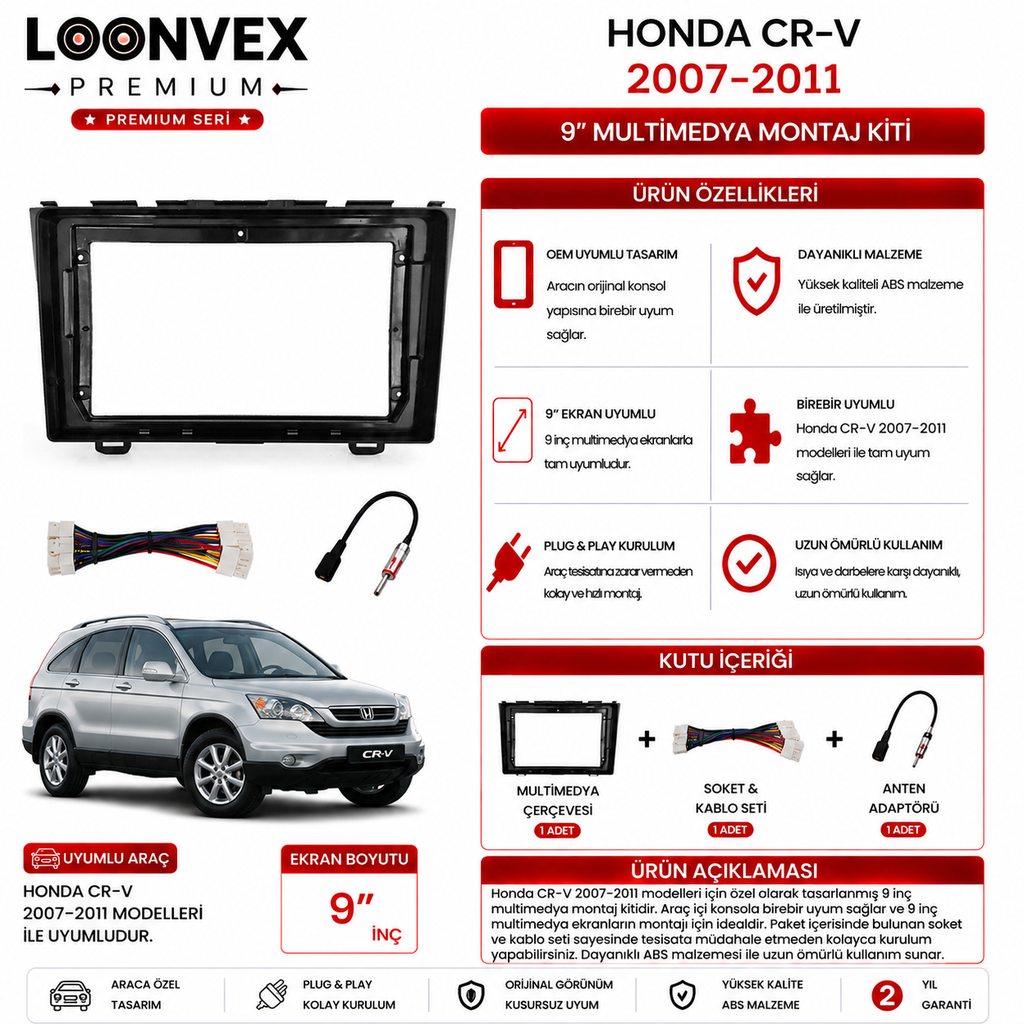 LOONVEX
PREMIUM
★ PREMIUM SERİ ★

HONDA CR-V
2007-2011

9" MULTİMEDYA MONTAJ KİTİ

ÜRÜN ÖZELLİKLERİ

OEM UYUMLU TASARIM
Aracın orijinal konsol yapısına birebir uyum sağlar.

DAYANIKLI MALZEME
Yüksek kaliteli ABS malzeme ile üretilmiştir.

9" EKRAN UYUMLU
9 inç multimedya ekranlarla tam uyumludur.

BİREBİR UYUMLU
Honda CR-V 2007-2011 modelleri ile tam uyum sağlar.

PLUG & PLAY KURULUM
Araç tesisatına zarar vermeden kolay ve hızlı montaj.

UZUN ÖMÜRLÜ KULLANIM
Isıya ve darbelere karşı dayanıklı, uzun ömürlü kullanım.

KUTU İÇERİĞİ

MULTİMEDYA ÇERÇEVESİ
1 ADET
+
SOKET & KABLO SETİ
1 ADET
+
ANTEN ADAPTÖRÜ
1 ADET

CR-V

UYUMLU ARAÇ
HONDA CR-V 2007-2011 MODELLERİ İLE UYUMLUDUR.

EKRAN BOYUTU
9"
İNÇ

ÜRÜN AÇIKLAMASI
Honda CR-V 2007-2011 modelleri için özel olarak tasarlanmış 9 inç multimedya montaj kitidir. Araç içi konsola birebir uyum sağlar ve 9 inç multimedya ekranların montajı için idealdir. Paket içerisinde bulunan soket ve kablo seti sayesinde tesisata müdahale etmeden kolayca kurulum yapabilirsiniz. Dayanıklı ABS malzemesi ile uzun ömürlü kullanım sunar.

ARACA ÖZEL TASARIM
PLUG & PLAY KOLAY KURULUM
ORİJİNAL GÖRÜNÜM KUSURSUZ UYUM
YÜKSEK KALİTE ABS MALZEME
2 YIL GARANTİ